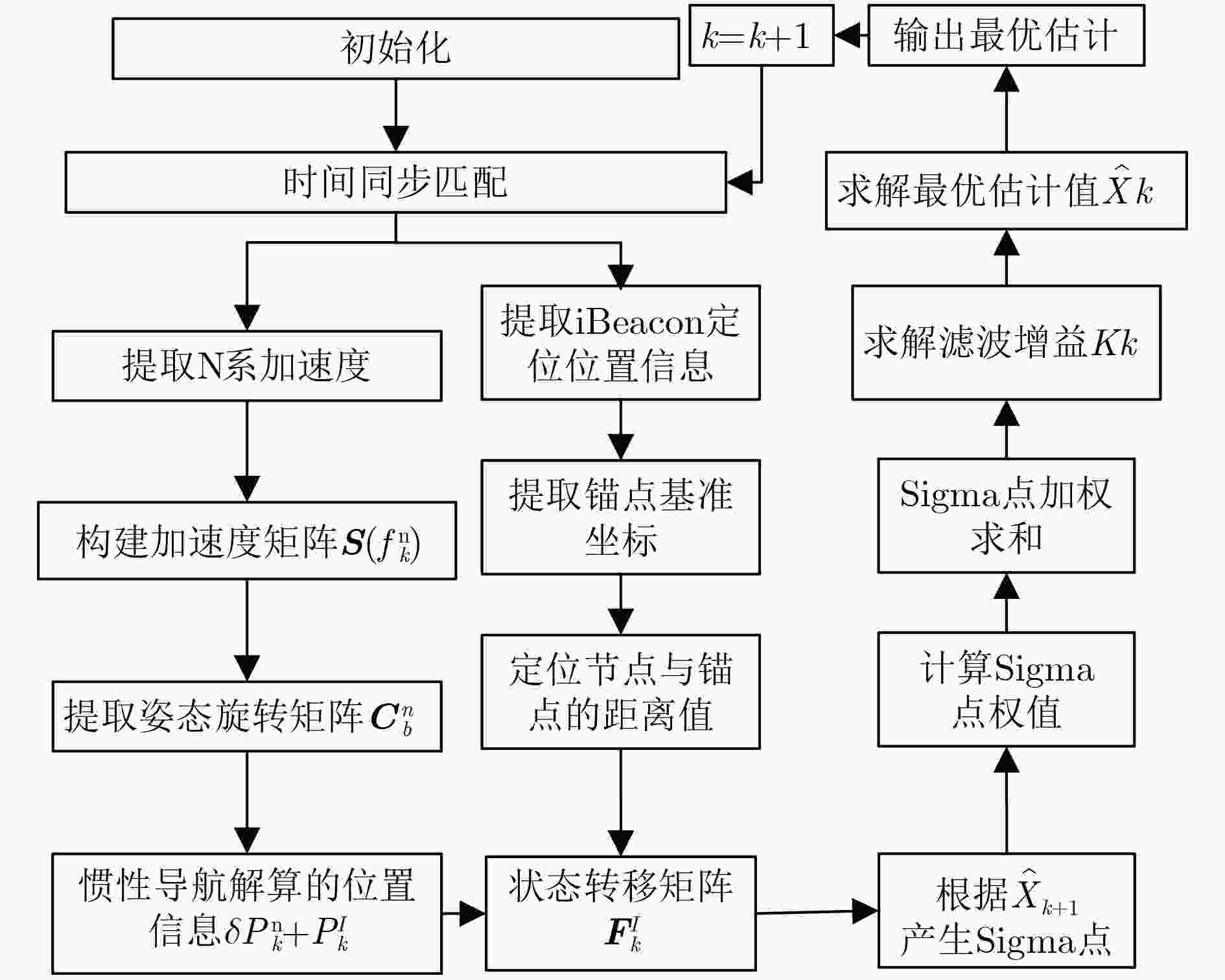 初始化

$k=k+1$

输出最优估计

时间同步匹配

求解最优估计值$\hat{X}k$

提取N系加速度

提取iBeacon定位位置信息

求解滤波增益$Kk$

构建加速度矩阵$\boldsymbol{S}(f_k^{\mathrm{n}})$

提取锚点基准坐标

Sigma点加权求和

提取姿态旋转矩阵$\boldsymbol{C}_b^n$

定位节点与锚点的距离值

计算Sigma点权值

惯性导航解算的位置信息$\delta P_k^{\mathrm{n}}+P_k^I$

状态转移矩阵$\boldsymbol{F}_k^I$

根据$\hat{X}_{k+1}$产生Sigma点